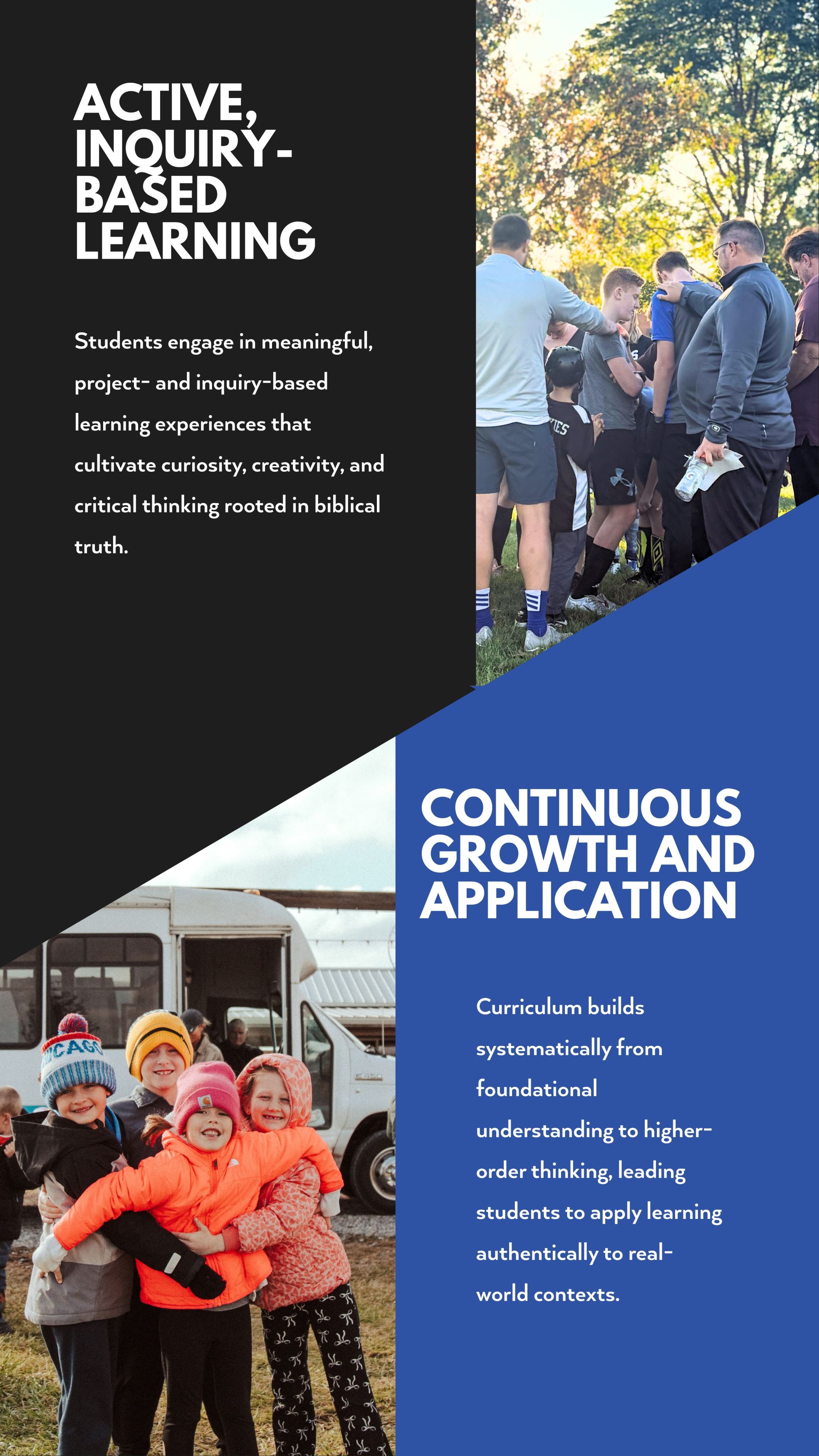 ACTIVE, INQUIRY-BASED LEARNING

Students engage in meaningful, project- and inquiry-based learning experiences that cultivate curiosity, creativity, and critical thinking rooted in biblical truth.

CONTINUOUS GROWTH AND APPLICATION

Curriculum builds systematically from foundational understanding to higher-order thinking, leading students to apply learning authentically to real-world contexts.